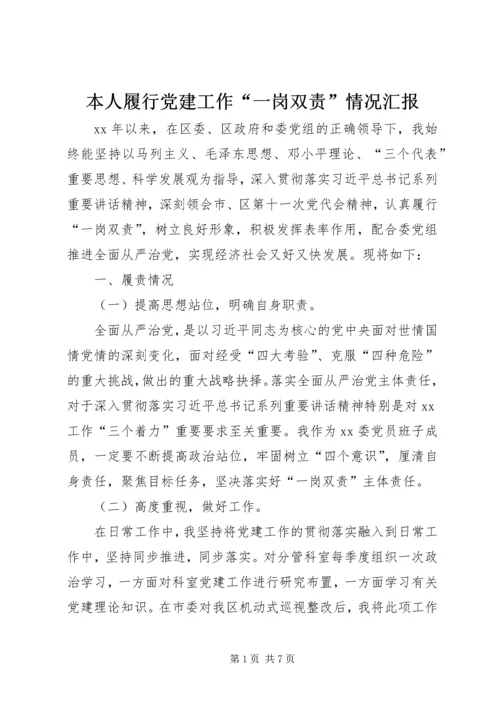 本人履行党建工作“一岗双责”情况汇报

xx 年以来，在区委、区政府和委党组的正确领导下，我始终能坚持以马列主义、毛泽东思想、邓小平理论、“三个代表”重要思想、科学发展观为指导，深入贯彻落实习近平总书记系列重要讲话精神，深刻领会市、区第十一次党代会精神，认真履行“一岗双责”，树立良好形象，积极发挥表率作用，配合委党组推进全面从严治党，实现经济社会又好又快发展。现将如下：

一、履责情况

（一）提高思想站位，明确自身职责。

全面从严治党，是以习近平同志为核心的党中央面对世情国情党情的深刻变化，面对经受“四大考验”、克服“四种危险”的重大挑战，做出的重大战略抉择。落实全面从严治党主体责任，对于深入贯彻落实习近平总书记系列重要讲话精神特别是对 xx 工作“三个着力”重要要求至关重要。我作为 xx 委党员班子成员，一定要不断提高政治站位，牢固树立“四个意识”，厘清自身责任，聚焦目标任务，坚决落实好“一岗双责”主体责任。

（二）高度重视，做好工作。

在日常工作中，我坚持将党建工作的贯彻落实融入到日常工作中，坚持同步推进，同步落实。对分管科室每季度组织一次政治学习，一方面对科室党建工作进行研究布置，一方面学习有关党建理论知识。在市委对我区机动式巡视整改后，我将此项工作

第 1 页 共 7 页